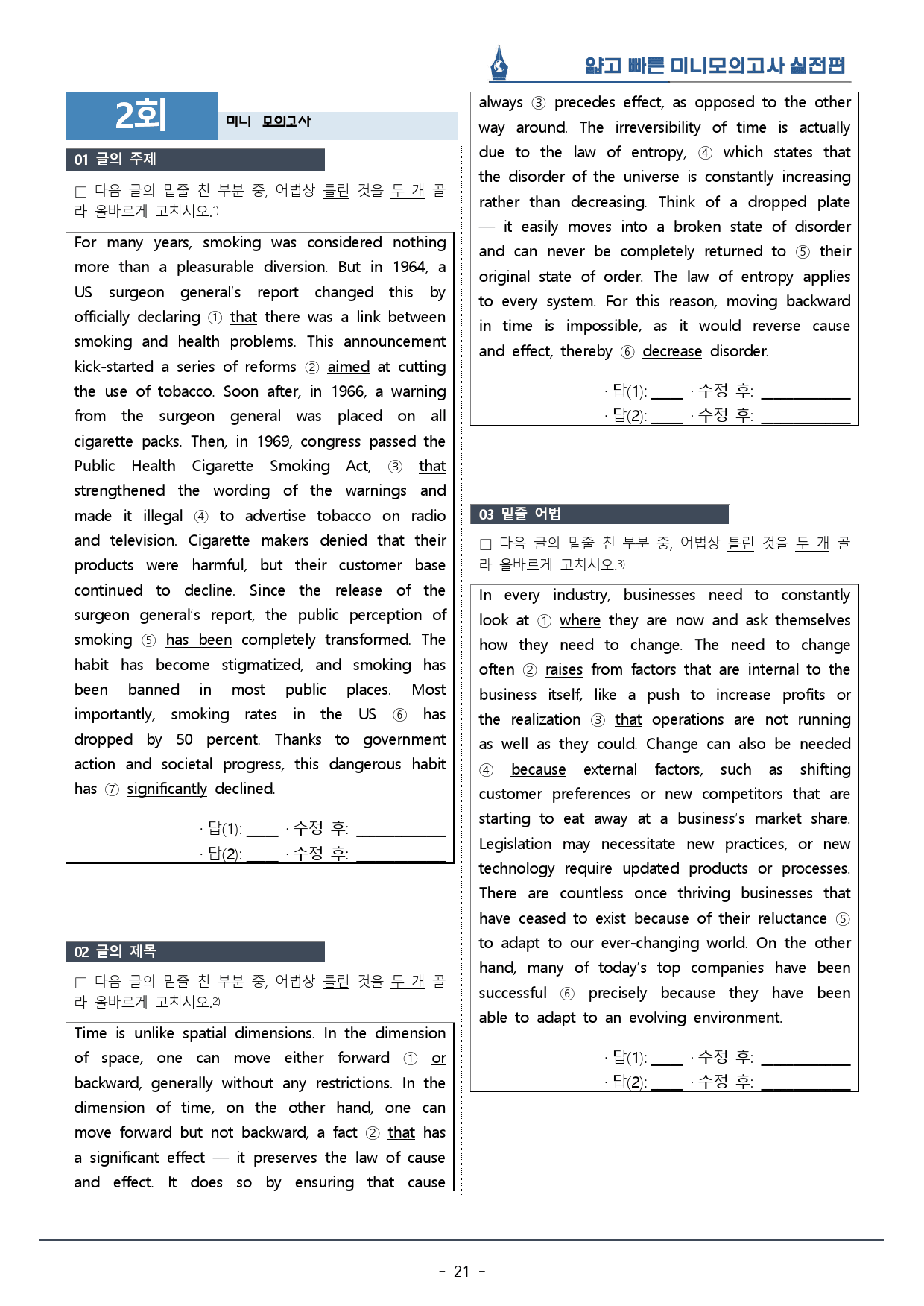 얇고 빠른 미니모의고사 실전편

2회 미니 모의고사

01 글의 주제

☐ 다음 글의 밑줄 친 부분 중, 어법상 틀린 것을 두 개 골라 올바르게 고치시오.$^{1)}$

For many years, smoking was considered nothing more than a pleasurable diversion. But in 1964, a US surgeon general's report changed this by officially declaring ① that there was a link between smoking and health problems. This announcement kick-started a series of reforms ② aimed at cutting the use of tobacco. Soon after, in 1966, a warning from the surgeon general was placed on all cigarette packs. Then, in 1969, congress passed the Public Health Cigarette Smoking Act, ③ that strengthened the wording of the warnings and made it illegal ④ to advertise tobacco on radio and television. Cigarette makers denied that their products were harmful, but their customer base continued to decline. Since the release of the surgeon general's report, the public perception of smoking ⑤ has been completely transformed. The habit has become stigmatized, and smoking has been banned in most public places. Most importantly, smoking rates in the US ⑥ has dropped by 50 percent. Thanks to government action and societal progress, this dangerous habit has ⑦ significantly declined.

· 답(1): ____ · 수정 후: ____
· 답(2): ____ · 수정 후: ____

02 글의 제목

☐ 다음 글의 밑줄 친 부분 중, 어법상 틀린 것을 두 개 골라 올바르게 고치시오.$^{2)}$

Time is unlike spatial dimensions. In the dimension of space, one can move either forward ① or backward, generally without any restrictions. In the dimension of time, on the other hand, one can move forward but not backward, a fact ② that has a significant effect — it preserves the law of cause and effect. It does so by ensuring that cause always ③ precedes effect, as opposed to the other way around. The irreversibility of time is actually due to the law of entropy, ④ which states that the disorder of the universe is constantly increasing rather than decreasing. Think of a dropped plate — it easily moves into a broken state of disorder and can never be completely returned to ⑤ their original state of order. The law of entropy applies to every system. For this reason, moving backward in time is impossible, as it would reverse cause and effect, thereby ⑥ decrease disorder.

· 답(1): ____ · 수정 후: ____
· 답(2): ____ · 수정 후: ____

03 밑줄 어법

☐ 다음 글의 밑줄 친 부분 중, 어법상 틀린 것을 두 개 골라 올바르게 고치시오.$^{3)}$

In every industry, businesses need to constantly look at ① where they are now and ask themselves how they need to change. The need to change often ② raises from factors that are internal to the business itself, like a push to increase profits or the realization ③ that operations are not running as well as they could. Change can also be needed ④ because external factors, such as shifting customer preferences or new competitors that are starting to eat away at a business's market share. Legislation may necessitate new practices, or new technology require updated products or processes. There are countless once thriving businesses that have ceased to exist because of their reluctance ⑤ to adapt to our ever-changing world. On the other hand, many of today's top companies have been successful ⑥ precisely because they have been able to adapt to an evolving environment.

· 답(1): ____ · 수정 후: ____
· 답(2): ____ · 수정 후: ____

- 21 -